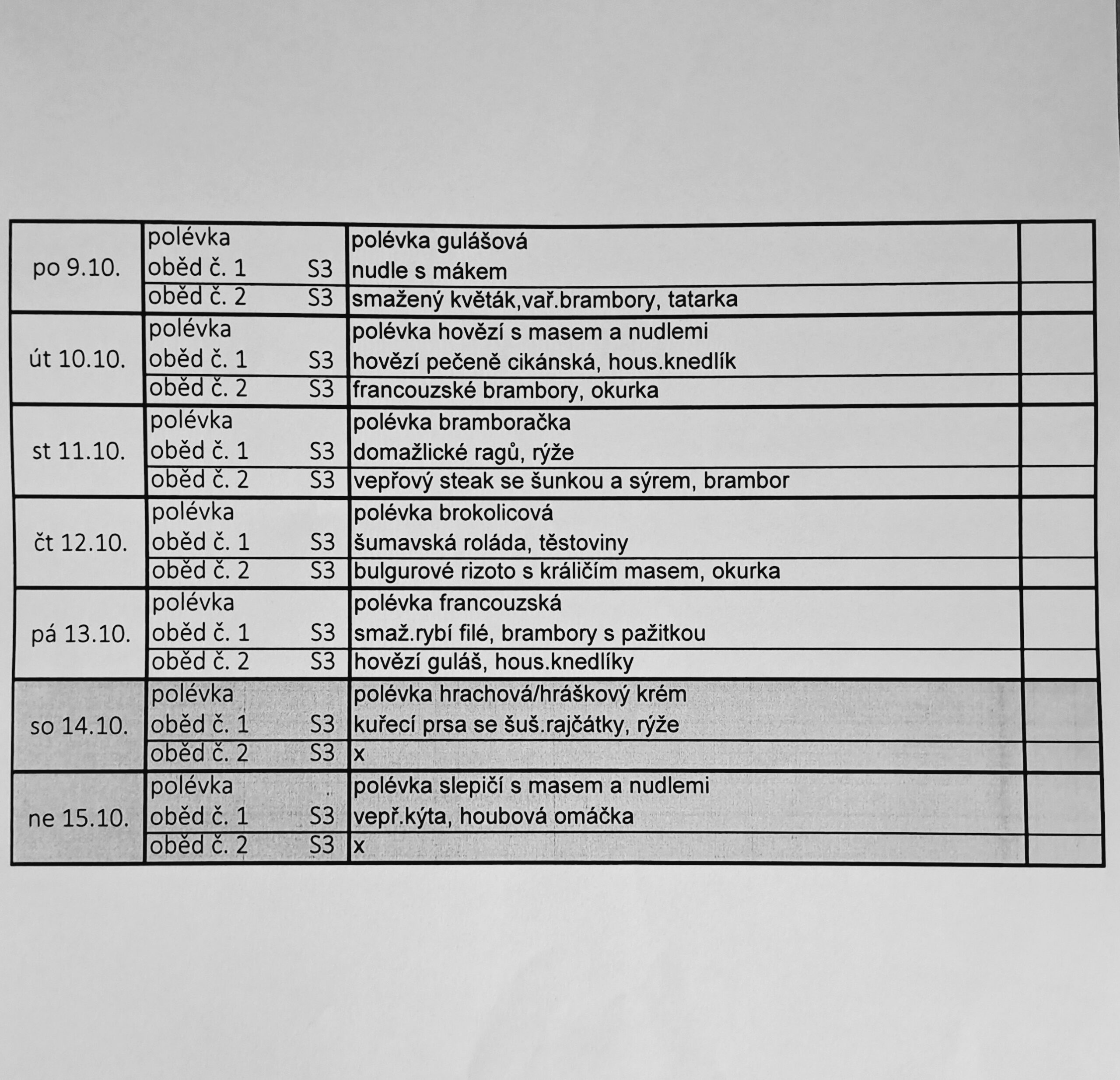 | | | | | |
|---|---|---|---|---|
| po 9.10. | polévka | | polévka gulášová | |
| | oběd č. 1 | S3 | nudle s mákem | |
| | oběd č. 2 | S3 | smažený květák,vař.brambory, tatarka | |
| út 10.10. | polévka | | polévka hovězí s masem a nudlemi | |
| | oběd č. 1 | S3 | hovězí pečeně cikánská, hous.knedlík | |
| | oběd č. 2 | S3 | francouzské brambory, okurka | |
| st 11.10. | polévka | | polévka bramboračka | |
| | oběd č. 1 | S3 | domažlické ragů, rýže | |
| | oběd č. 2 | S3 | vepřový steak se šunkou a sýrem, brambor | |
| čt 12.10. | polévka | | polévka brokolicová | |
| | oběd č. 1 | S3 | šumavská roláda, těstoviny | |
| | oběd č. 2 | S3 | bulgurové rizoto s králičím masem, okurka | |
| pá 13.10. | polévka | | polévka francouzská | |
| | oběd č. 1 | S3 | smaž.rybí filé, brambory s pažitkou | |
| | oběd č. 2 | S3 | hovězí guláš, hous.knedlíky | |
| so 14.10. | polévka | | polévka hrachová/hráškový krém | |
| | oběd č. 1 | S3 | kuřecí prsa se šuš.rajčátky, rýže | |
| | oběd č. 2 | S3 | x | |
| ne 15.10. | polévka | | polévka slepičí s masem a nudlemi | |
| | oběd č. 1 | S3 | vepř.kýta, houbová omáčka | |
| | oběd č. 2 | S3 | x | |